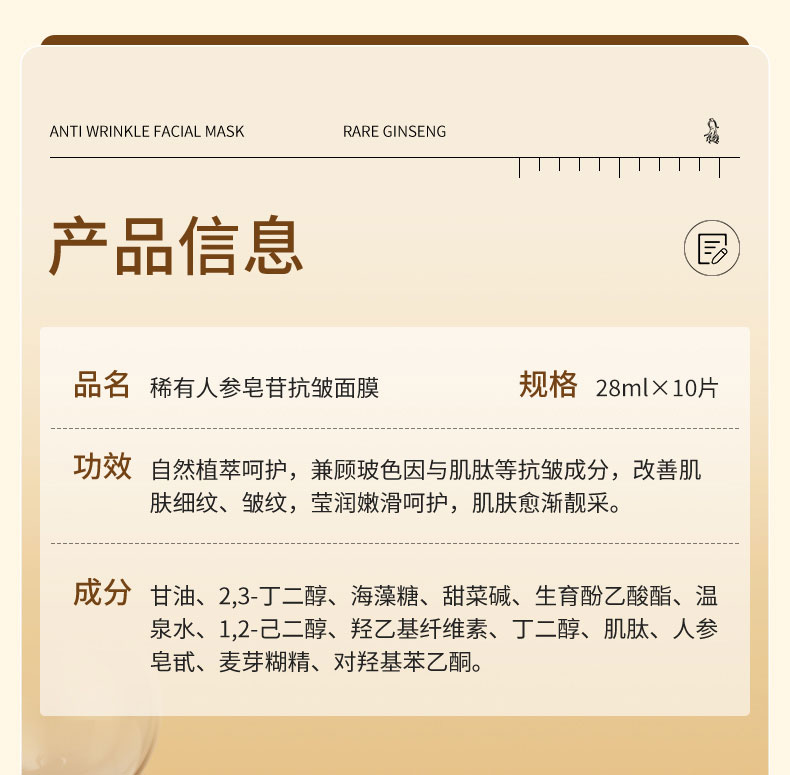 ANTI WRINKLE FACIAL MASK RARE GINSENG

产品信息

品名 稀有人参皂苷抗皱面膜 规格 28ml×10片

功效 自然植萃呵护，兼顾玻色因与肌肽等抗皱成分，改善肌肤细纹、皱纹，莹润嫩滑呵护，肌肤愈渐靓采。

成分 甘油、2,3-丁二醇、海藻糖、甜菜碱、生育酚乙酸酯、温泉水、1,2-己二醇、羟乙基纤维素、丁二醇、肌肽、人参皂甙、麦芽糊精、对羟基苯乙酮。